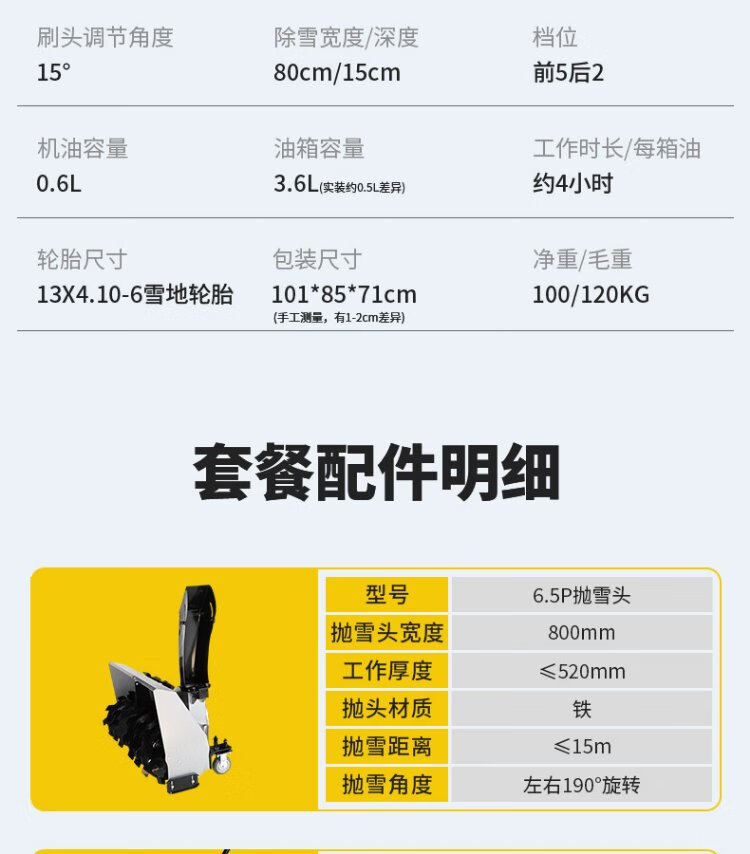 刷头调节角度
15°

除雪宽度/深度
80cm/15cm

档位
前5后2

机油容量
0.6L

油箱容量
3.6L(实装约0.5L差异)

工作时长/每箱油
约4小时

轮胎尺寸
13X4.10-6雪地轮胎

包装尺寸
101*85*71cm
(手工测量，有1-2cm差异)

净重/毛重
100/120KG

套餐配件明细

| 型号 | 6.5P抛雪头 |
|---|---|
| 抛雪头宽度 | 800mm |
| 工作厚度 | ≤520mm |
| 抛头材质 | 铁 |
| 抛雪距离 | ≤15m |
| 抛雪角度 | 左右190°旋转 |